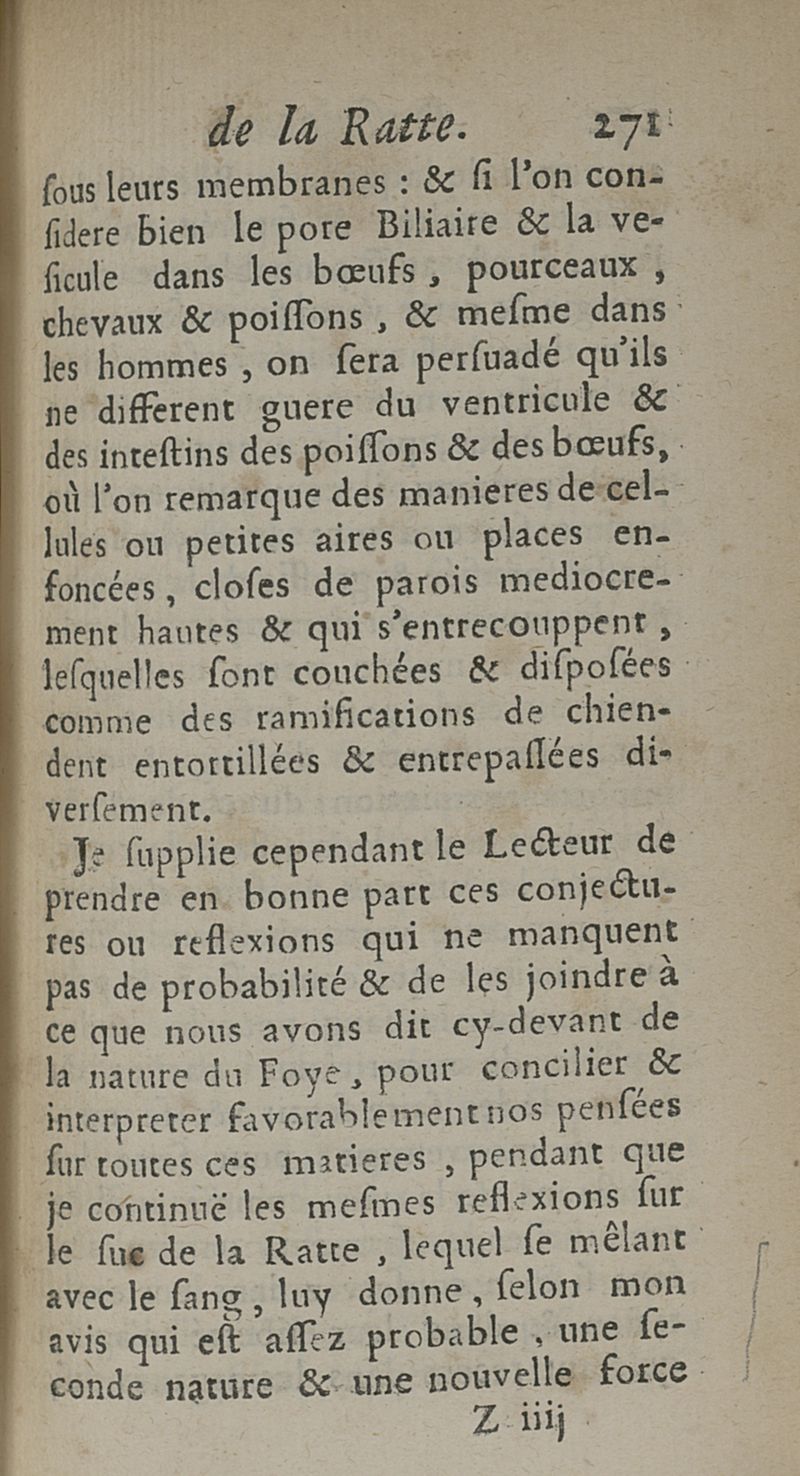 de la Ratte. 271

ſous leurs membranes : & ſi l'on conſidere bien le pore Biliaire & la veſicule dans les bœufs, pourceaux, chevaux & poiſſons, & meſme dans les hommes, on ſera perſuadé qu'ils ne different guere du ventricule & des inteſtins des poiſſons & des bœufs, où l'on remarque des manieres de cellules ou petites aires ou places enfoncées, cloſes de parois mediocrement hautes & qui s'entrecouppent, leſquelles ſont couchées & diſpoſées comme des ramifications de chiendent entortillées & entrepaſſées diverſement.

Je ſupplie cependant le Lecteur de prendre en bonne part ces conjectures ou reflexions qui ne manquent pas de probabilité & de les joindre à ce que nous avons dit cy-devant de la nature du Foye, pour concilier & interpreter favorablement nos penſées ſur toutes ces matieres, pendant que je continuë les meſmes reflexions ſur le ſuc de la Ratte, lequel ſe mêlant avec le ſang, luy donne, ſelon mon avis qui eſt aſſez probable, une ſeconde nature & une nouvelle force

Z iiij